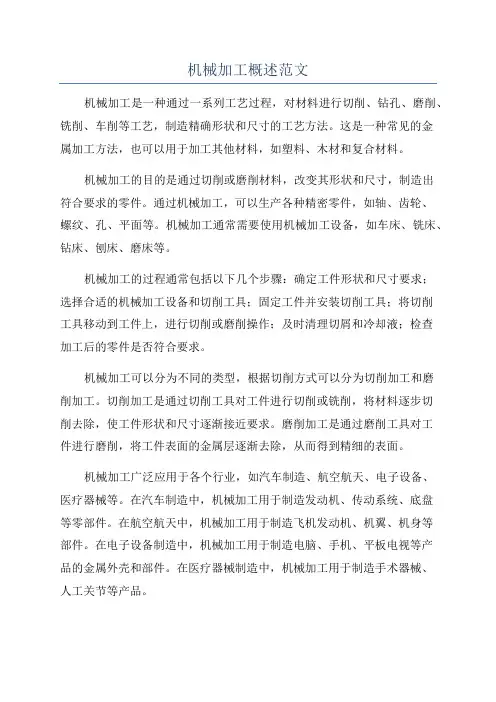 机械加工概述范文

机械加工是一种通过一系列工艺过程，对材料进行切削、钻孔、磨削、铣削、车削等工艺，制造精确形状和尺寸的工艺方法。这是一种常见的金属加工方法，也可以用于加工其他材料，如塑料、木材和复合材料。

机械加工的目的是通过切削或磨削材料，改变其形状和尺寸，制造出符合要求的零件。通过机械加工，可以生产各种精密零件，如轴、齿轮、螺纹、孔、平面等。机械加工通常需要使用机械加工设备，如车床、铣床、钻床、刨床、磨床等。

机械加工的过程通常包括以下几个步骤：确定工件形状和尺寸要求；选择合适的机械加工设备和切削工具；固定工件并安装切削工具；将切削工具移动到工件上，进行切削或磨削操作；及时清理切屑和冷却液；检查加工后的零件是否符合要求。

机械加工可以分为不同的类型，根据切削方式可以分为切削加工和磨削加工。切削加工是通过切削工具对工件进行切削或铣削，将材料逐步切削去除，使工件形状和尺寸逐渐接近要求。磨削加工是通过磨削工具对工件进行磨削，将工件表面的金属层逐渐去除，从而得到精细的表面。

机械加工广泛应用于各个行业，如汽车制造、航空航天、电子设备、医疗器械等。在汽车制造中，机械加工用于制造发动机、传动系统、底盘等零部件。在航空航天中，机械加工用于制造飞机发动机、机翼、机身等部件。在电子设备制造中，机械加工用于制造电脑、手机、平板电视等产品的金属外壳和部件。在医疗器械制造中，机械加工用于制造手术器械、人工关节等产品。